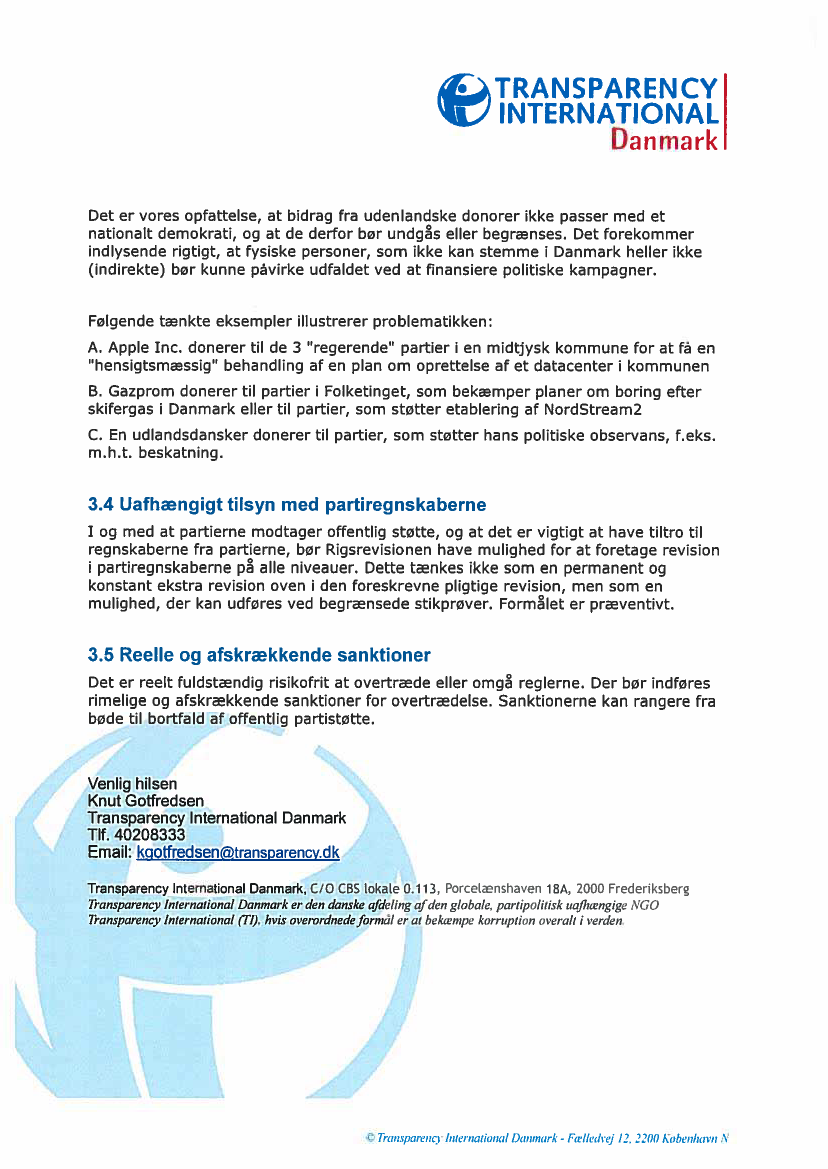 TRANSPARENCY INTERNATIONAL Danmark

Det er vores opfattelse, at bidrag fra udenlandske donorer ikke passer med et nationalt demokrati, og at de derfor bør undgås eller begrænses. Det forekommer indlysende rigtigt, at fysiske personer, som ikke kan stemme i Danmark heller ikke (indirekte) bør kunne påvirke udfaldet ved at finansiere politiske kampagner.

Følgende tænkte eksempler illustrerer problematikken:

A. Apple Inc. donerer til de 3 "regerende" partier i en midtjysk kommune for at få en "hensigtsmæssig" behandling af en plan om oprettelse af et datacenter i kommunen

B. Gazprom donerer til partier i Folketinget, som bekæmper planer om boring efter skifergas i Danmark eller til partier, som støtter etablering af NordStream2

C. En udlandsdansker donerer til partier, som støtter hans politiske observans, f.eks. m.h.t. beskatning.

3.4 Uafhængigt tilsyn med partiregnskaberne

I og med at partierne modtager offentlig støtte, og at det er vigtigt at have tiltro til regnskaberne fra partierne, bør Rigsrevisionen have mulighed for at foretage revision i partiregnskaberne på alle niveauer. Dette tænkes ikke som en permanent og konstant ekstra revision oven i den foreskrevne pligtige revision, men som en mulighed, der kan udføres ved begrænsede stikprøver. Formålet er præventivt.

3.5 Reelle og afskrækkende sanktioner

Det er reelt fuldstændig risikofrit at overtræde eller omgå reglerne. Der bør indføres rimelige og afskrækkende sanktioner for overtrædelse. Sanktionerne kan rangere fra bøde til bortfald af offentlig partistøtte.

Venlig hilsen
Knut Gotfredsen
Transparency International Danmark
Tlf. 40208333
Email: kgotfredsen@transparency.dk

Transparency International Danmark, C/O CBS lokale 0.113, Porcelænshaven 18A, 2000 Frederiksberg
Transparency International Danmark er den danske afdeling af den globale, partipolitisk uafhængige NGO Transparency International (TI), hvis overordnede formål er at bekæmpe korruption overalt i verden.

© Transparency International Danmark - Fælledvej 12, 2200 København N